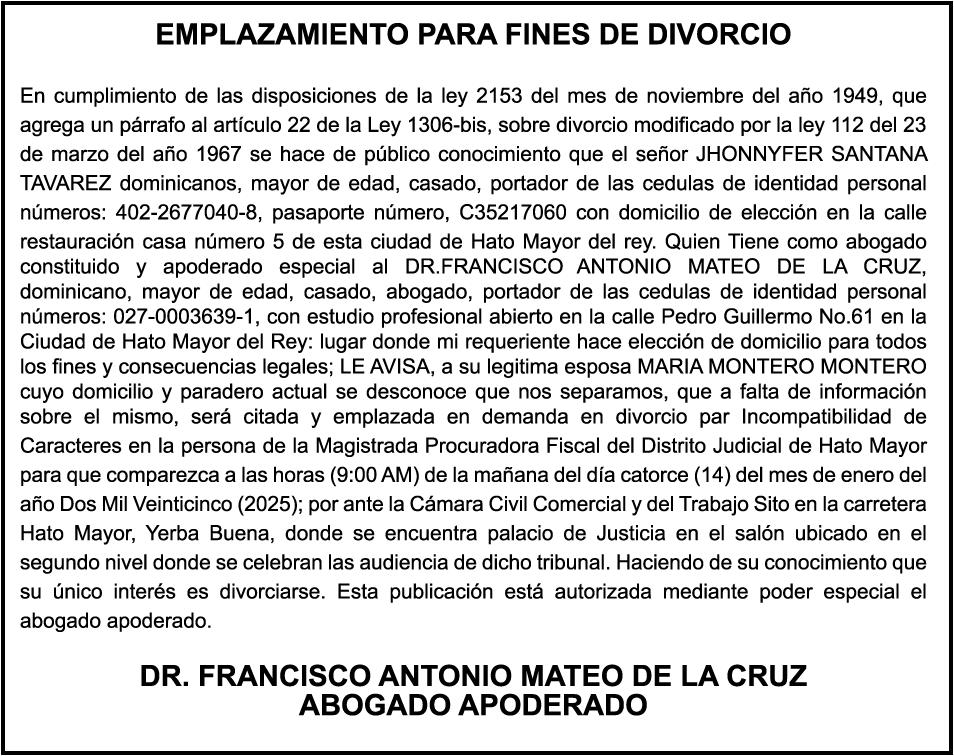 EMPLAZAMIENTO PARA FINES DE DIVORCIO

En cumplimiento de las disposiciones de la ley 2153 del mes de noviembre del año 1949, que agrega un párrafo al artículo 22 de la Ley 1306-bis, sobre divorcio modificado por la ley 112 del 23 de marzo del año 1967 se hace de público conocimiento que el señor JHONNYFER SANTANA TAVAREZ dominicanos, mayor de edad, casado, portador de las cedulas de identidad personal números: 402-2677040-8, pasaporte número, C35217060 con domicilio de elección en la calle restauración casa número 5 de esta ciudad de Hato Mayor del rey. Quien Tiene como abogado constituido y apoderado especial al DR.FRANCISCO ANTONIO MATEO DE LA CRUZ, dominicano, mayor de edad, casado, abogado, portador de las cedulas de identidad personal números: 027-0003639-1, con estudio profesional abierto en la calle Pedro Guillermo No.61 en la Ciudad de Hato Mayor del Rey: lugar donde mi requeriente hace elección de domicilio para todos los fines y consecuencias legales; LE AVISA, a su legitima esposa MARIA MONTERO MONTERO cuyo domicilio y paradero actual se desconoce que nos separamos, que a falta de información sobre el mismo, será citada y emplazada en demanda en divorcio par Incompatibilidad de Caracteres en la persona de la Magistrada Procuradora Fiscal del Distrito Judicial de Hato Mayor para que comparezca a las horas (9:00 AM) de la mañana del día catorce (14) del mes de enero del año Dos Mil Veinticinco (2025); por ante la Cámara Civil Comercial y del Trabajo Sito en la carretera Hato Mayor, Yerba Buena, donde se encuentra palacio de Justicia en el salón ubicado en el segundo nivel donde se celebran las audiencia de dicho tribunal. Haciendo de su conocimiento que su único interés es divorciarse. Esta publicación está autorizada mediante poder especial el abogado apoderado.

DR. FRANCISCO ANTONIO MATEO DE LA CRUZ
ABOGADO APODERADO